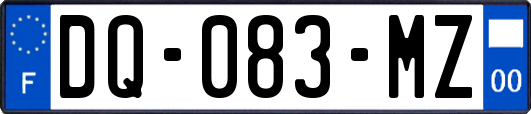 F

DQ-083-MZ

00